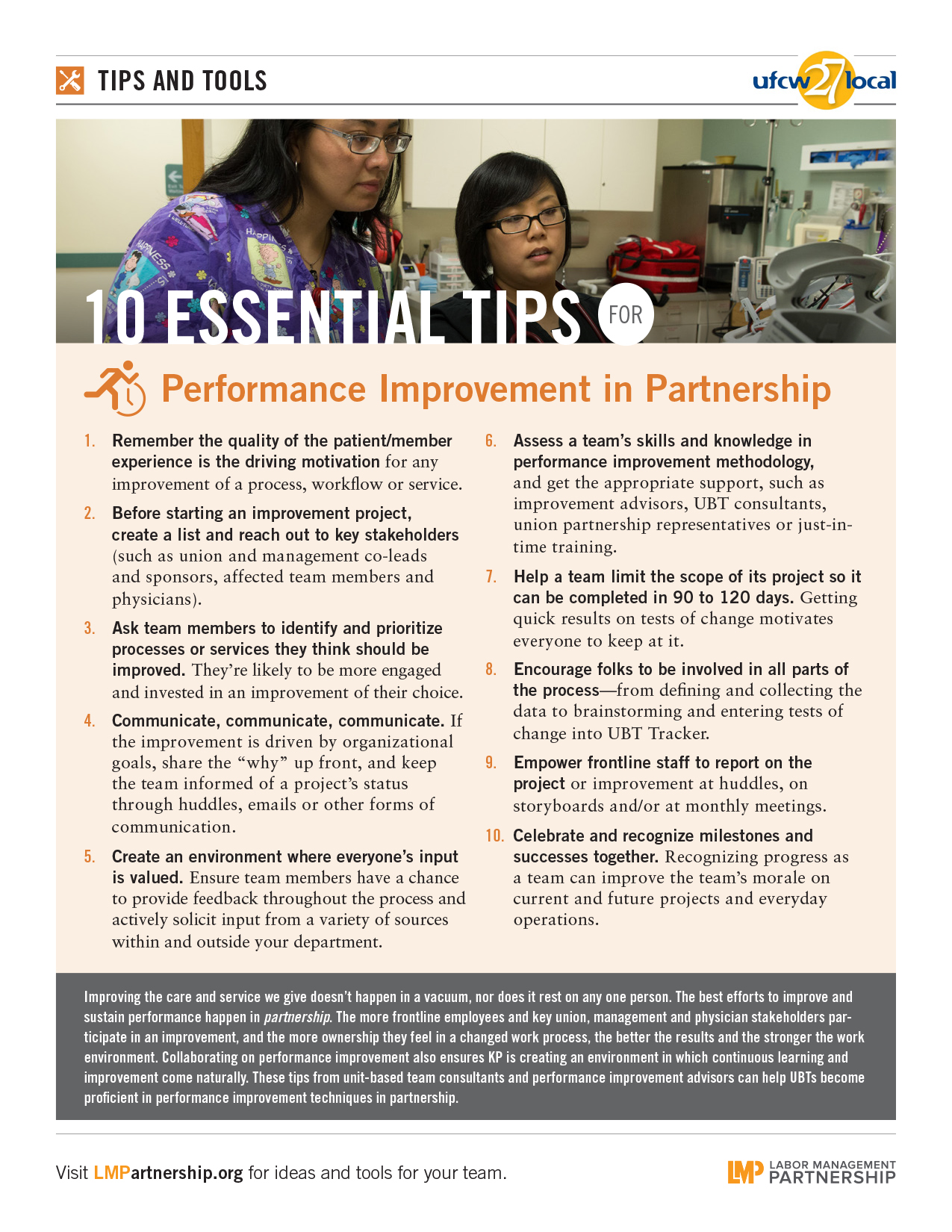 TIPS AND TOOLS

ufcw 27 local

10 ESSENTIAL TIPS FOR

Performance Improvement in Partnership

1. Remember the quality of the patient/member experience is the driving motivation for any improvement of a process, workflow or service.

2. Before starting an improvement project, create a list and reach out to key stakeholders (such as union and management co-leads and sponsors, affected team members and physicians).

3. Ask team members to identify and prioritize processes or services they think should be improved. They're likely to be more engaged and invested in an improvement of their choice.

4. Communicate, communicate, communicate. If the improvement is driven by organizational goals, share the "why" up front, and keep the team informed of a project's status through huddles, emails or other forms of communication.

5. Create an environment where everyone's input is valued. Ensure team members have a chance to provide feedback throughout the process and actively solicit input from a variety of sources within and outside your department.

6. Assess a team's skills and knowledge in performance improvement methodology, and get the appropriate support, such as improvement advisors, UBT consultants, union partnership representatives or just-in-time training.

7. Help a team limit the scope of its project so it can be completed in 90 to 120 days. Getting quick results on tests of change motivates everyone to keep at it.

8. Encourage folks to be involved in all parts of the process—from defining and collecting the data to brainstorming and entering tests of change into UBT Tracker.

9. Empower frontline staff to report on the project or improvement at huddles, on storyboards and/or at monthly meetings.

10. Celebrate and recognize milestones and successes together. Recognizing progress as a team can improve the team's morale on current and future projects and everyday operations.

Improving the care and service we give doesn't happen in a vacuum, nor does it rest on any one person. The best efforts to improve and sustain performance happen in partnership. The more frontline employees and key union, management and physician stakeholders participate in an improvement, and the more ownership they feel in a changed work process, the better the results and the stronger the work environment. Collaborating on performance improvement also ensures KP is creating an environment in which continuous learning and improvement come naturally. These tips from unit-based team consultants and performance improvement advisors can help UBTs become proficient in performance improvement techniques in partnership.

Visit LMPartnership.org for ideas and tools for your team.

LMP LABOR MANAGEMENT PARTNERSHIP